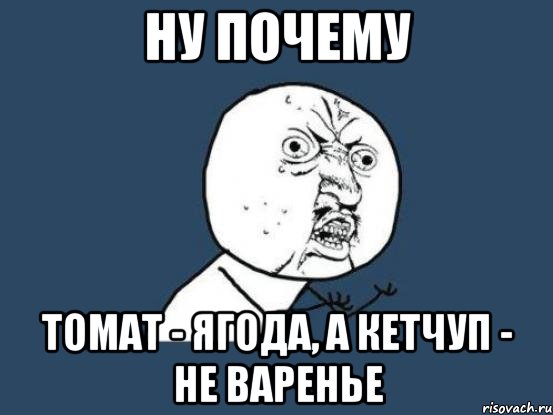 НУ ПОЧЕМУ

ТОМАТ - ЯГОДА, А КЕТЧУП - НЕ ВАРЕНЬЕ

risovach.ru